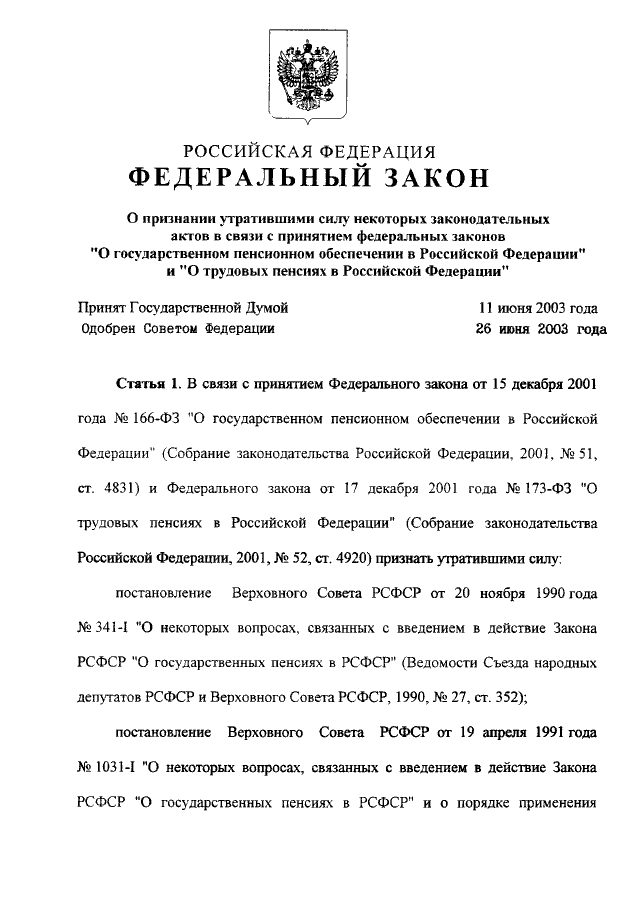 РОССИЙСКАЯ ФЕДЕРАЦИЯ
ФЕДЕРАЛЬНЫЙ ЗАКОН

О признании утратившими силу некоторых законодательных актов в связи с принятием федеральных законов "О государственном пенсионном обеспечении в Российской Федерации" и "О трудовых пенсиях в Российской Федерации"

Принят Государственной Думой 11 июня 2003 года
Одобрен Советом Федерации 26 июня 2003 года

Статья 1. В связи с принятием Федерального закона от 15 декабря 2001 года № 166-ФЗ "О государственном пенсионном обеспечении в Российской Федерации" (Собрание законодательства Российской Федерации, 2001, № 51, ст. 4831) и Федерального закона от 17 декабря 2001 года № 173-ФЗ "О трудовых пенсиях в Российской Федерации" (Собрание законодательства Российской Федерации, 2001, № 52, ст. 4920) признать утратившими силу:

постановление Верховного Совета РСФСР от 20 ноября 1990 года № 341-I "О некоторых вопросах, связанных с введением в действие Закона РСФСР "О государственных пенсиях в РСФСР" (Ведомости Съезда народных депутатов РСФСР и Верховного Совета РСФСР, 1990, № 27, ст. 352);

постановление Верховного Совета РСФСР от 19 апреля 1991 года № 1031-I "О некоторых вопросах, связанных с введением в действие Закона РСФСР "О государственных пенсиях в РСФСР" и о порядке применения